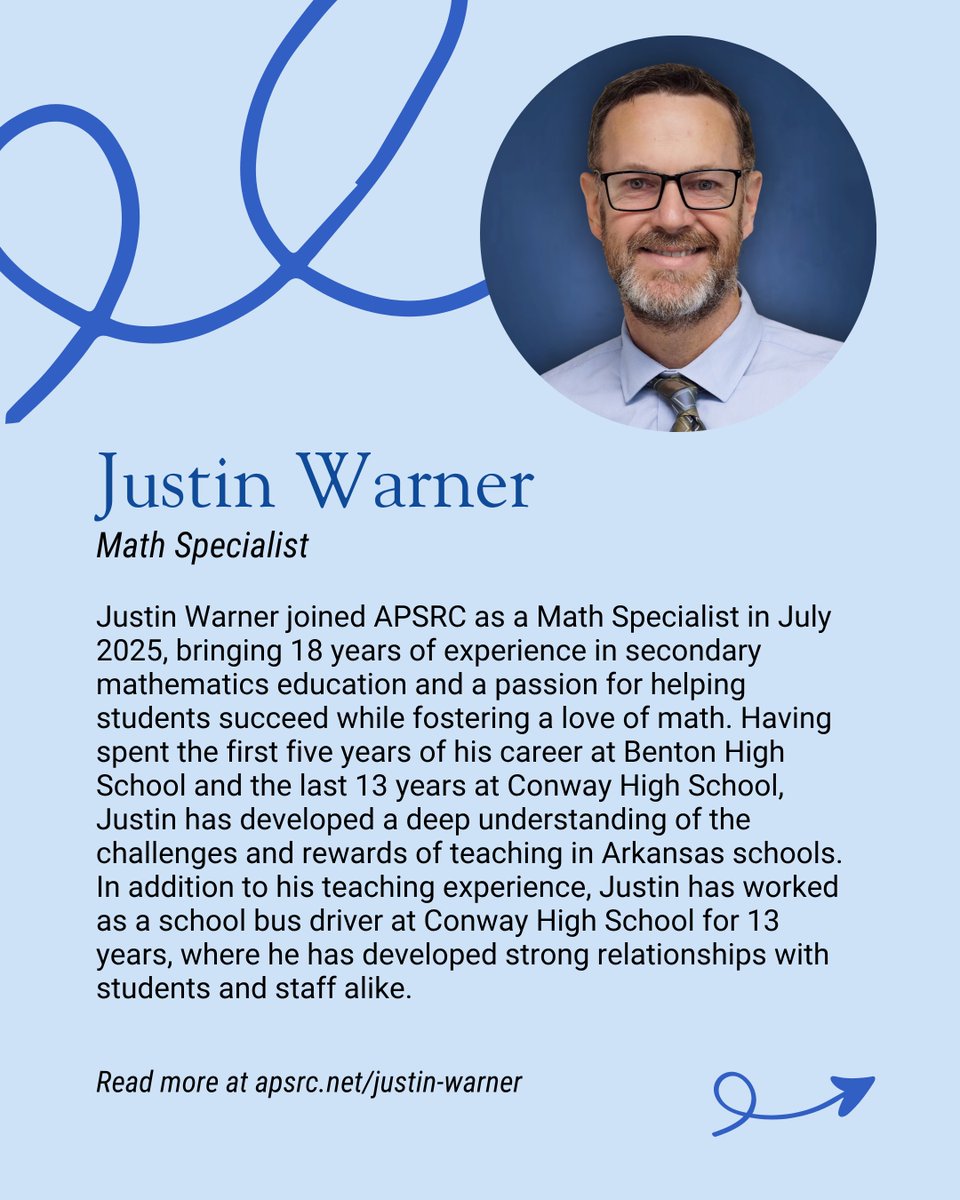 Justin Warner
Math Specialist

Justin Warner joined APSRC as a Math Specialist in July 2025, bringing 18 years of experience in secondary mathematics education and a passion for helping students succeed while fostering a love of math. Having spent the first five years of his career at Benton High School and the last 13 years at Conway High School, Justin has developed a deep understanding of the challenges and rewards of teaching in Arkansas schools. In addition to his teaching experience, Justin has worked as a school bus driver at Conway High School for 13 years, where he has developed strong relationships with students and staff alike.

Read more at apsrc.net/justin-warner